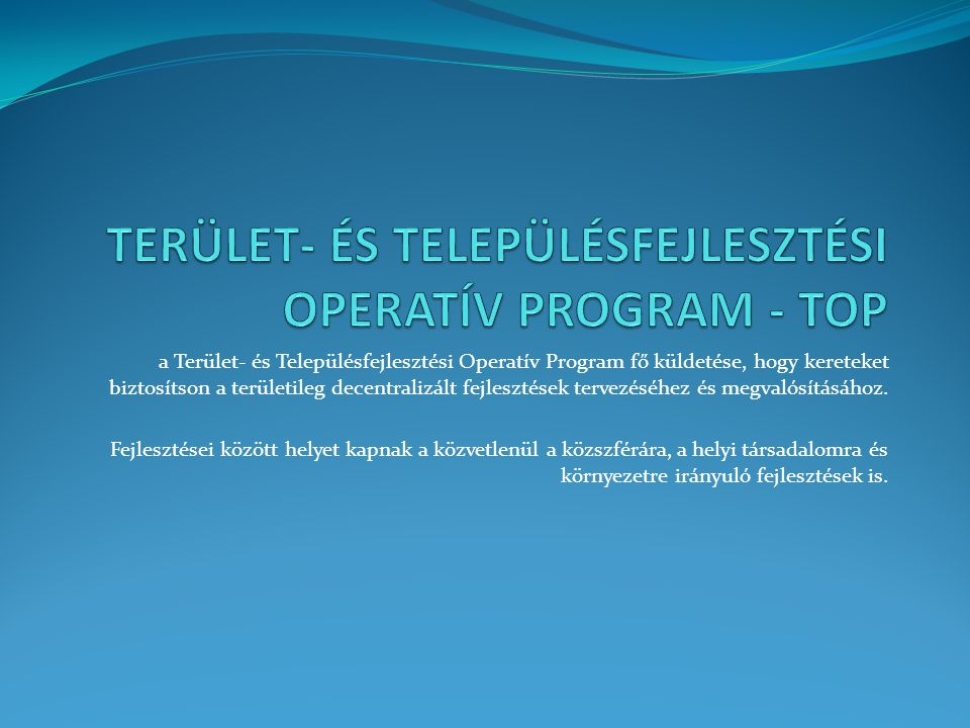 TERÜLET- ÉS TELEPÜLÉSFEJLESZTÉSI OPERATÍV PROGRAM - TOP

a Terület- és Településfejlesztési Operatív Program fő küldetése, hogy kereteket biztosítson a területileg decentralizált fejlesztések tervezéséhez és megvalósításához.

Fejlesztései között helyet kapnak a közvetlenül a közszférára, a helyi társadalomra és környezetre irányuló fejlesztések is.